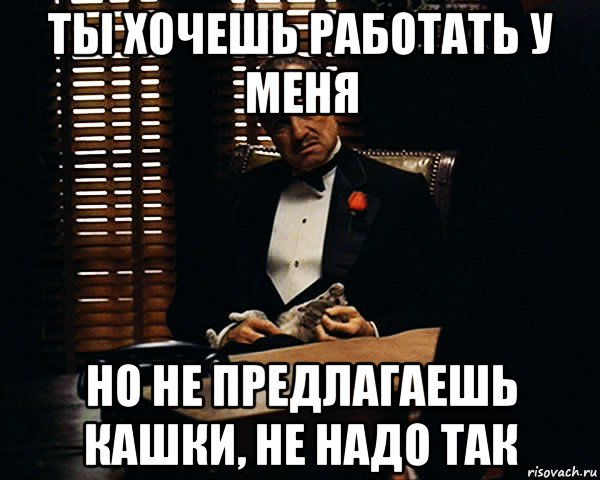 ТЫ ХОЧЕШЬ РАБОТАТЬ У МЕНЯ

НО НЕ ПРЕДЛАГАЕШЬ КАШКИ, НЕ НАДО ТАК

risovach.ru